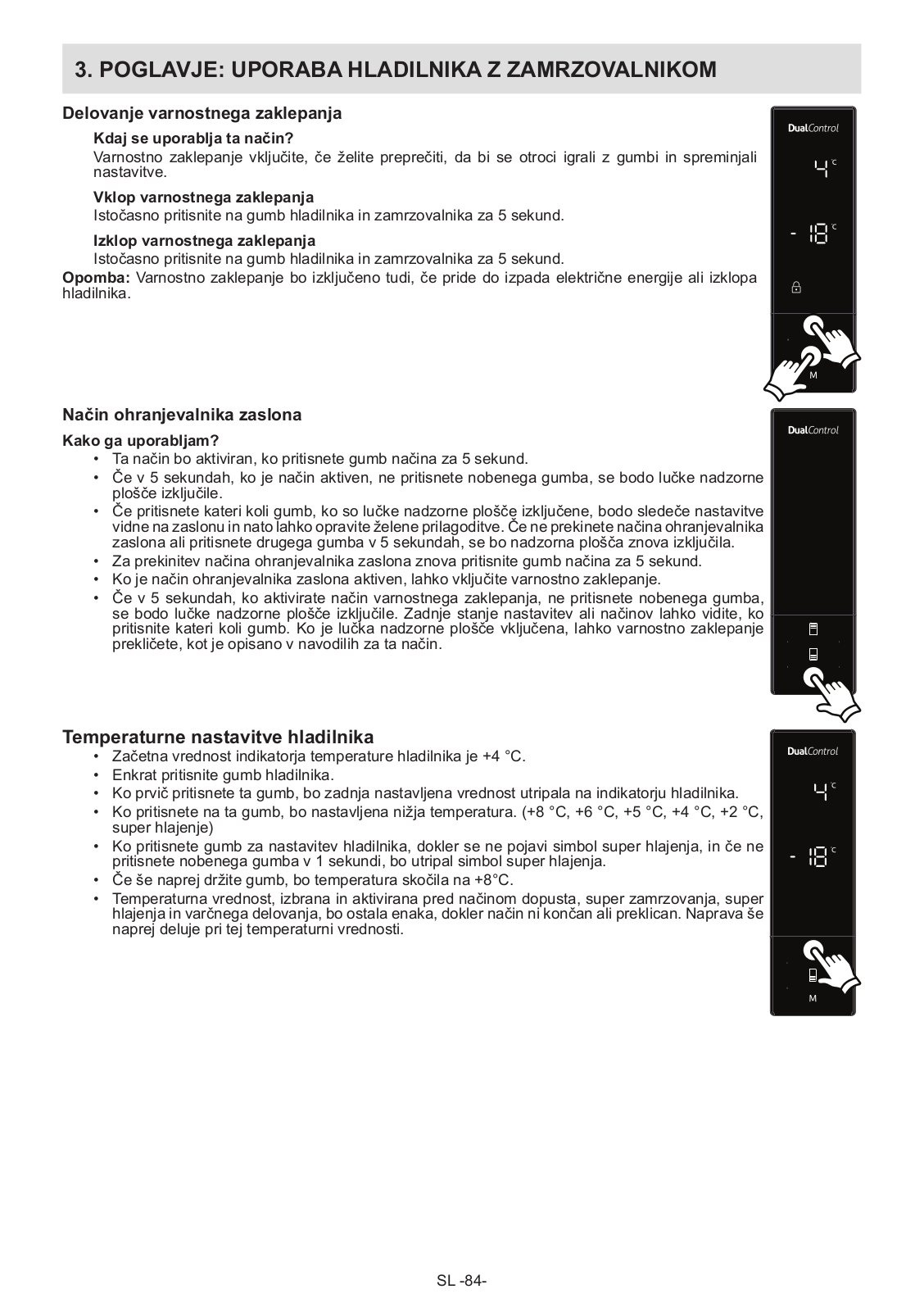 3. POGLAVJE: UPORABA HLADILNIKA Z ZAMRZOVALNIKOM

Delovanje varnostnega zaklepanja

Kdaj se uporablja ta način?
Varnostno zaklepanje vključite, če želite preprečiti, da bi se otroci igrali z gumbi in spreminjali nastavitve.

Vklop varnostnega zaklepanja
Istočasno pritisnite na gumb hladilnika in zamrzovalnika za 5 sekund.

Izklop varnostnega zaklepanja
Istočasno pritisnite na gumb hladilnika in zamrzovalnika za 5 sekund.

Opomba: Varnostno zaklepanje bo izključeno tudi, če pride do izpada električne energije ali izklopa hladilnika.

DualControl
4 °C
- 18 °C
M

Način ohranjevalnika zaslona

Kako ga uporabljam?
• Ta način bo aktiviran, ko pritisnete gumb načina za 5 sekund.
• Če v 5 sekundah, ko je način aktiven, ne pritisnete nobenega gumba, se bodo lučke nadzorne plošče izključile.
• Če pritisnete kateri koli gumb, ko so lučke nadzorne plošče izključene, bodo sledeče nastavitve vidne na zaslonu in nato lahko opravite želene prilagoditve. Če ne prekinete načina ohranjevalnika zaslona ali pritisnete drugega gumba v 5 sekundah, se bo nadzorna plošča znova izključila.
• Za prekinitev načina ohranjevalnika zaslona znova pritisnite gumb načina za 5 sekund.
• Ko je način ohranjevalnika zaslona aktiven, lahko vključite varnostno zaklepanje.
• Če v 5 sekundah, ko aktivirate način varnostnega zaklepanja, ne pritisnete nobenega gumba, se bodo lučke nadzorne plošče izključile. Zadnje stanje nastavitev ali načinov lahko vidite, ko pritisnite kateri koli gumb. Ko je lučka nadzorne plošče vključena, lahko varnostno zaklepanje prekličete, kot je opisano v navodilih za ta način.

DualControl

Temperaturne nastavitve hladilnika
• Začetna vrednost indikatorja temperature hladilnika je +4 °C.
• Enkrat pritisnite gumb hladilnika.
• Ko prvič pritisnete ta gumb, bo zadnja nastavljena vrednost utripala na indikatorju hladilnika.
• Ko pritisnete na ta gumb, bo nastavljena nižja temperatura. (+8 °C, +6 °C, +5 °C, +4 °C, +2 °C, super hlajenje)
• Ko pritisnete gumb za nastavitev hladilnika, dokler se ne pojavi simbol super hlajenja, in če ne pritisnete nobenega gumba v 1 sekundi, bo utripal simbol super hlajenja.
• Če še naprej držite gumb, bo temperatura skočila na +8°C.
• Temperaturna vrednost, izbrana in aktivirana pred načinom dopusta, super zamrzovanja, super hlajenja in varčnega delovanja, bo ostala enaka, dokler način ni končan ali preklican. Naprava še naprej deluje pri tej temperaturni vrednosti.

DualControl
4 °C
- 18 °C
M

SL -84-